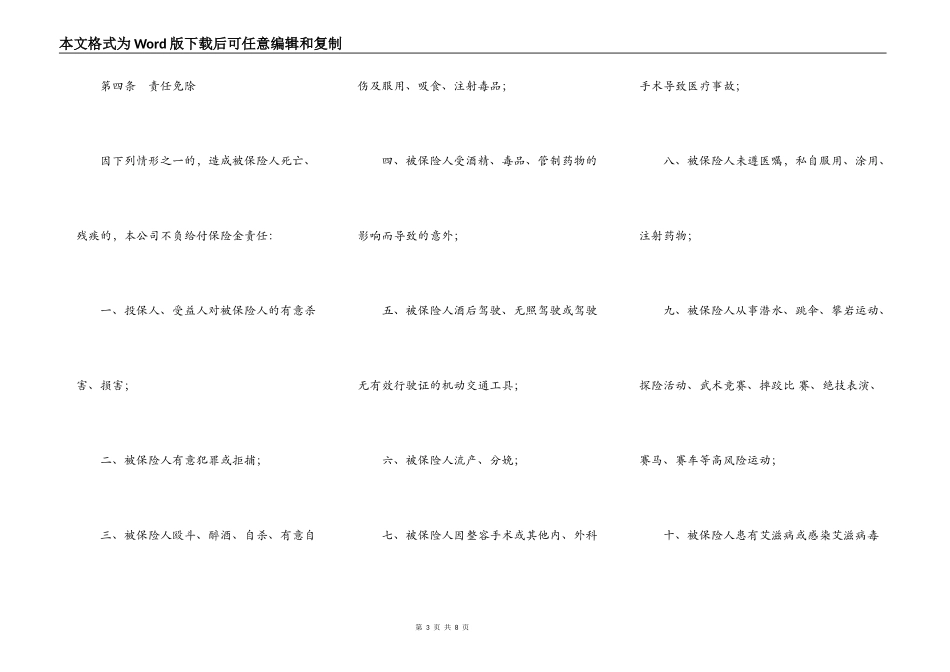 本文格式为Word版下载后可任意编辑和复制

第四条 责任免除

因下列情形之一的，造成被保险人死亡、残疾的，本公司不负给付保险金责任：

一、投保人、受益人对被保险人的有意杀害、损害；

二、被保险人有意犯罪或拒捕；

三、被保险人殴斗、醉酒、自杀、有意自伤及服用、吸食、注射毒品；

四、被保险人受酒精、毒品、管制药物的影响而导致的意外；

五、被保险人酒后驾驶、无照驾驶或驾驶无有效行驶证的机动交通工具；

六、被保险人流产、分娩；

七、被保险人因整容手术或其他内、外科手术导致医疗事故；

八、被保险人未遵医嘱，私自服用、涂用、注射药物；

九、被保险人从事潜水、跳伞、攀岩运动、探险活动、武术竞赛、摔跤比赛、绝技表演、赛马、赛车等高风险运动；

十、被保险人患有艾滋病或感染艾滋病毒

第 3 页 共 8 页